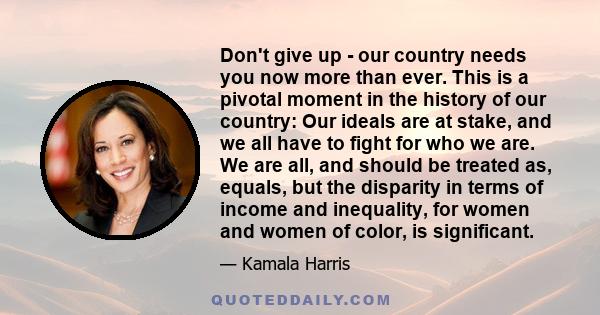 Don't give up - our country needs you now more than ever. This is a pivotal moment in the history of our country: Our ideals are at stake, and we all have to fight for who we are. We are all, and should be treated as, equals, but the disparity in terms of income and inequality, for women and women of color, is significant.

— Kamala Harris

QUOTEDDAILY.COM